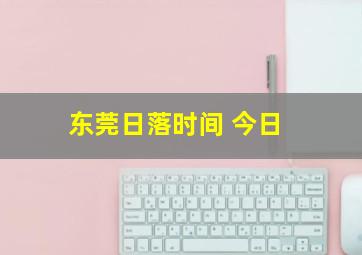 东莞日落时间 今日